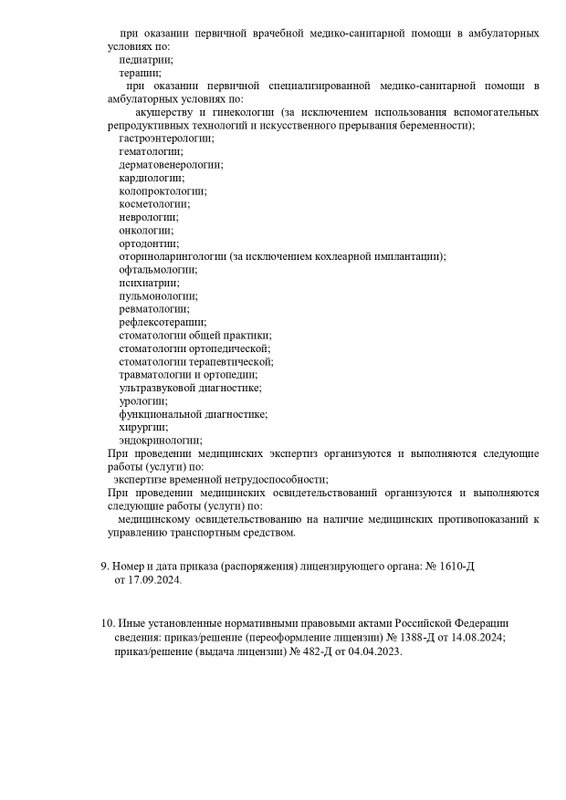 при оказании первичной врачебной медико-санитарной помощи в амбулаторных условиях по:
педиатрии;
терапии;
при оказании первичной специализированной медико-санитарной помощи в амбулаторных условиях по:
акушерству и гинекологии (за исключением использования вспомогательных репродуктивных технологий и искусственного прерывания беременности);
гастроэнтерологии;
гематологии;
дерматовенерологии;
кардиологии;
колопроктологии;
косметологии;
неврологии;
онкологии;
ортодонтии;
оториноларингологии (за исключением кохлеарной имплантации);
офтальмологии;
психиатрии;
пульмонологии;
ревматологии;
рефлексотерапии;
стоматологии общей практики;
стоматологии ортопедической;
стоматологии терапевтической;
травматологии и ортопедии;
ультразвуковой диагностике;
урологии;
функциональной диагностике;
хирургии;
эндокринологии;
При проведении медицинских экспертиз организуются и выполняются следующие работы (услуги) по:
экспертизе временной нетрудоспособности;
При проведении медицинских освидетельствований организуются и выполняются следующие работы (услуги) по:
медицинскому освидетельствованию на наличие медицинских противопоказаний к управлению транспортным средством.

9. Номер и дата приказа (распоряжения) лицензирующего органа: № 1610-Д от 17.09.2024.

10. Иные установленные нормативными правовыми актами Российской Федерации сведения: приказ/решение (переоформление лицензии) № 1388-Д от 14.08.2024; приказ/решение (выдача лицензии) № 482-Д от 04.04.2023.